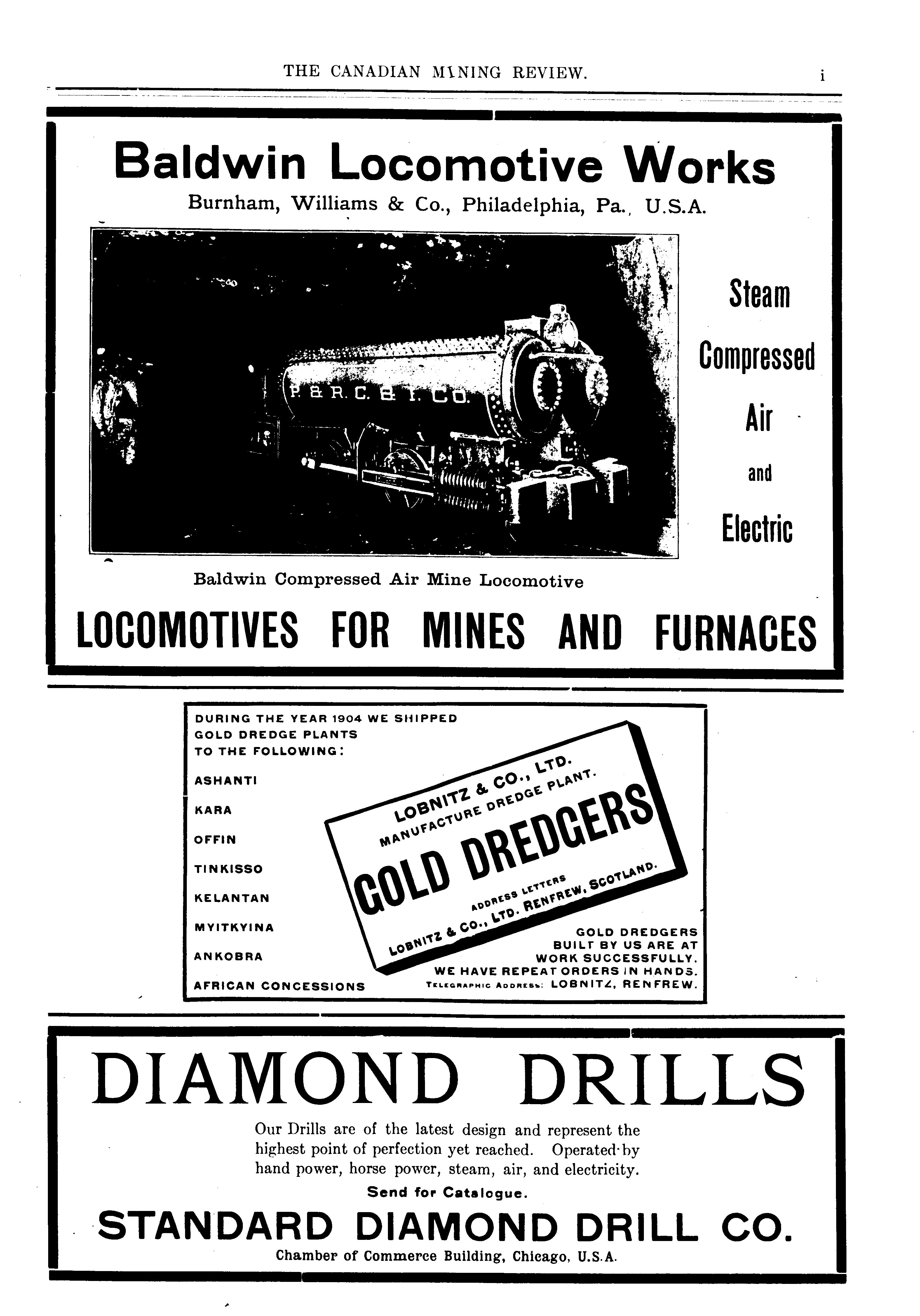 THE CANADIAN MINING REVIEW. i

Baldwin Locomotive Works

Burnham, Williams & Co., Philadelphia, Pa., U.S.A.

P. & R. C. & I. CO.

Steam

Compressed

Air

and

Electric

Baldwin Compressed Air Mine Locomotive

LOCOMOTIVES FOR MINES AND FURNACES

DURING THE YEAR 1904 WE SHIPPED GOLD DREDGE PLANTS TO THE FOLLOWING:

ASHANTI

KARA

OFFIN

TINKISSO

KELANTAN

MYITKYINA

ANKOBRA

AFRICAN CONCESSIONS

LOBNITZ & CO., LTD. MANUFACTURE DREDGE PLANT.

GOLD DREDGERS

ADDRESS LETTERS LOBNITZ & CO., LTD. RENFREW, SCOTLAND.

GOLD DREDGERS BUILT BY US ARE AT WORK SUCCESSFULLY. WE HAVE REPEAT ORDERS IN HANDS.

TELEGRAPHIC ADDRESS: LOBNITZ, RENFREW.

DIAMOND DRILLS

Our Drills are of the latest design and represent the highest point of perfection yet reached. Operated by hand power, horse power, steam, air, and electricity.

Send for Catalogue.

STANDARD DIAMOND DRILL CO.

Chamber of Commerce Building, Chicago, U.S.A.